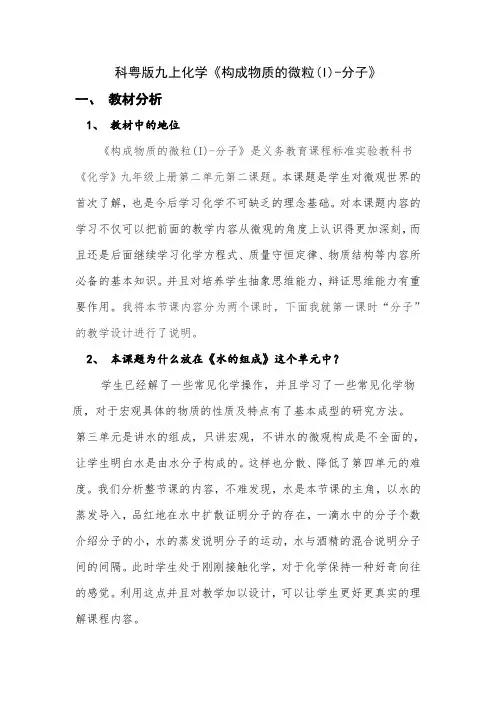 科粤版九上化学《构成物质的微粒(I)-分子》

一、 教材分析

1、 教材中的地位

《构成物质的微粒(I)-分子》是义务教育课程标准实验教科书《化学》九年级上册第二单元第二课题。本课题是学生对微观世界的首次了解，也是今后学习化学不可缺乏的理念基础。对本课题内容的学习不仅可以把前面的教学内容从微观的角度上认识得更加深刻，而且还是后面继续学习化学方程式、质量守恒定律、物质结构等内容所必备的基本知识。并且对培养学生抽象思维能力，辩证思维能力有重要作用。我将本节课内容分为两个课时，下面我就第一课时“分子”的教学设计进行了说明。

2、 本课题为什么放在《水的组成》这个单元中？

学生已经解了一些常见化学操作，并且学习了一些常见化学物质，对于宏观具体的物质的性质及特点有了基本成型的研究方法。第三单元是讲水的组成，只讲宏观，不讲水的微观构成是不全面的，让学生明白水是由水分子构成的。这样也分散、降低了第四单元的难度。我们分析整节课的内容，不难发现，水是本节课的主角，以水的蒸发导入，品红地在水中扩散证明分子的存在，一滴水中的分子个数介绍分子的小，水的蒸发说明分子的运动，水与酒精的混合说明分子间的间隔。此时学生处于刚刚接触化学，对于化学保持一种好奇向往的感觉。利用这点并且对教学加以设计，可以让学生更好更真实的理解课程内容。